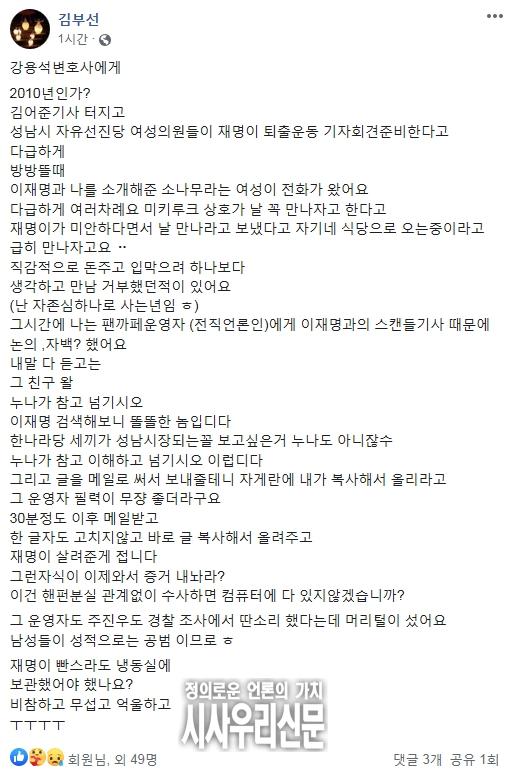 김부선
1시간 · 

강용석변호사에게

2010년인가?
김어준기사 터지고
성남시 자유선진당 여성의원들이 재명이 퇴출운동 기자회견준비한다고
다급하게
방방뜰때
이재명과 나를 소개해준 소나무라는 여성이 전화가 왔어요
다급하게 여러차례요 미키루크 상호가 날 꼭 만나자고 한다고
재명이가 미안하다면서 날 만나라고 보냈다고 자기네 식당으로 오는중이라고
급히 만나자고요 ‥
직감적으로 돈주고 입막으려 하나보다
생각하고 만남 거부했던적이 있어요
(난 자존심하나로 사는년임 ㅎ)
그시간에 나는 팬까페운영자 (전직언론인)에게 이재명과의 스캔들기사 때문에
논의 ,자백? 했어요
내말 다 듣고는
그 친구 왈
누나가 참고 넘기시오
이재명 검색해보니 똘똘한 놈입디다
한나라당 세끼가 성남시장되는꼴 보고싶은거 누나도 아니잖수
누나가 참고 이해하고 넘기시오 이럽디다
그리고 글을 메일로 써서 보내줄테니 자게란에 내가 복사해서 올리라고
그 운영자 필력이 무장 좋더라구요
30분정도 이후 메일받고
한 글자도 고치지않고 바로 글 복사해서 올려주고
재명이 살려준게 접니다
그런자식이 이제와서 증거 내놔라?
이건 핸펀분실 관계없이 수사하면 컴퓨터에 다 있지않겠습니까?

그 운영자도 주진우도 경찰 조사에서 딴소리 했다는데 머리털이 섰어요
남성들이 성적으로는 공범 이므로 ㅎ

재명이 빤스라도 냉동실에
보관했어야 했나요?
비참하고 무섭고 억울하고
ㅜㅜㅜㅜ

정의로운 언론의 가치
시사우리신문

회원님, 외 49명
댓글 3개 공유 1회